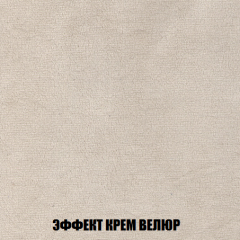 ЭФФЕКТ КРЕМ ВЕЛЮР